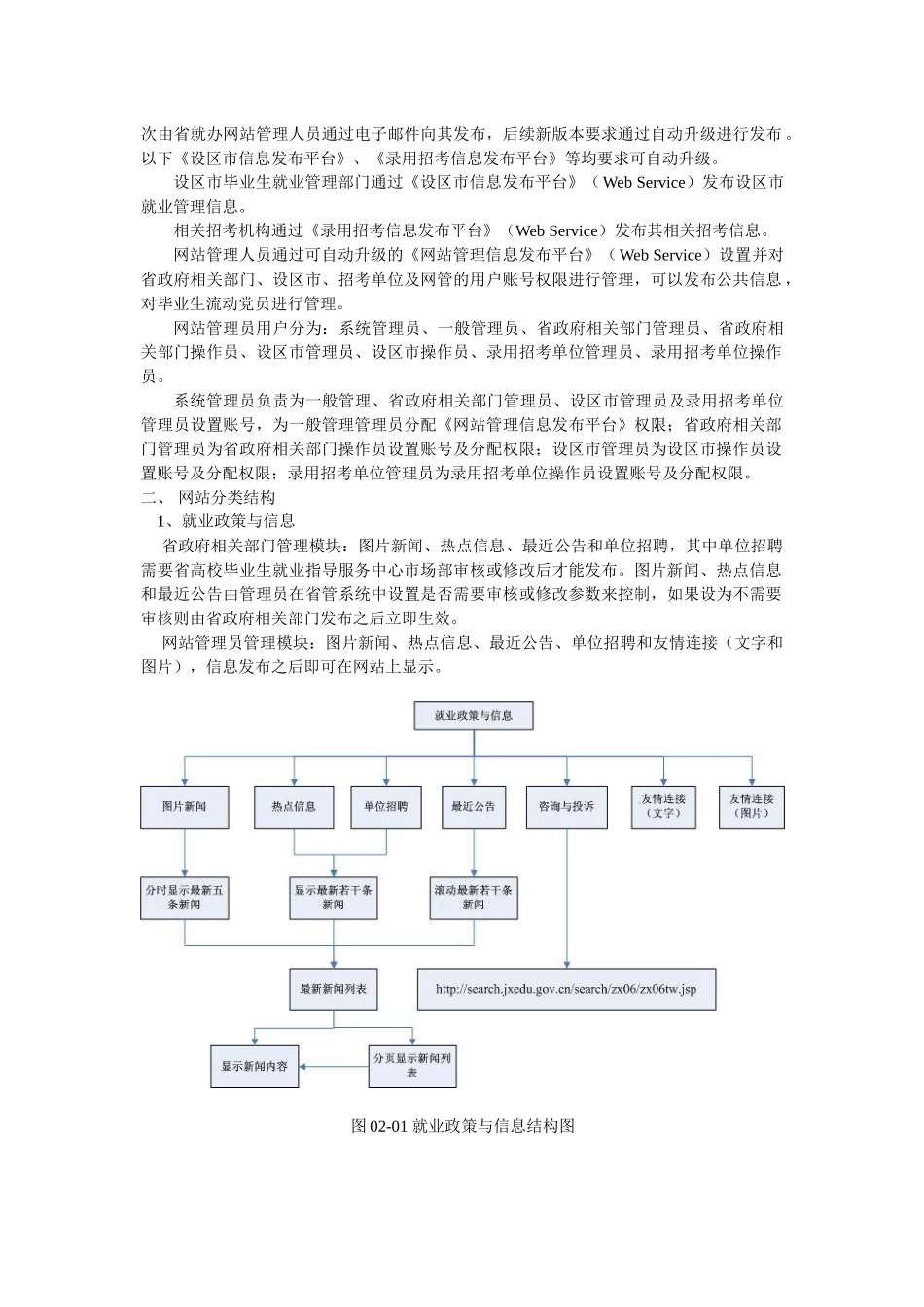 次由省就办网站管理人员通过电子邮件向其发布，后续新版本要求通过自动升级进行发布。以下《设区市信息发布平台》、《录用招考信息发布平台》等均要求可自动升级。

设区市毕业生就业管理部门通过《设区市信息发布平台》（Web Service）发布设区市就业管理信息。

相关招考机构通过《录用招考信息发布平台》（Web Service）发布其相关招考信息。

网站管理人员通过可自动升级的《网站管理信息发布平台》（Web Service）设置并对省政府相关部门、设区市、招考单位及网管的用户账号权限进行管理，可以发布公共信息，对毕业生流动党员进行管理。

网站管理员用户分为：系统管理员、一般管理员、省政府相关部门管理员、省政府相关部门操作员、设区市管理员、设区市操作员、录用招考单位管理员、录用招考单位操作员。

系统管理员负责为一般管理、省政府相关部门管理员、设区市管理员及录用招考单位管理员设置账号，为一般管理管理员分配《网站管理信息发布平台》权限；省政府相关部门管理员为省政府相关部门操作员设置账号及分配权限；设区市管理员为设区市操作员设置账号及分配权限；录用招考单位管理员为录用招考单位操作员设置账号及分配权限。

二、 网站分类结构

1、就业政策与信息

省政府相关部门管理模块：图片新闻、热点信息、最近公告和单位招聘，其中单位招聘需要省高校毕业生就业指导服务中心市场部审核或修改后才能发布。图片新闻、热点信息和最近公告由管理员在省管系统中设置是否需要审核或修改参数来控制，如果设为不需要审核则由省政府相关部门发布之后立即生效。

网站管理员管理模块：图片新闻、热点信息、最近公告、单位招聘和友情连接（文字和图片），信息发布之后即可在网站上显示。

就业政策与信息

图片新闻

热点信息

单位招聘

最近公告

咨询与投诉

友情连接（文字）

友情连接（图片）

分时显示最新五条新闻

显示最新若干条新闻

滚动最新若干条新闻

最新新闻列表

http://search.jxedu.gov.cn/search/zx06/zx06tw.jsp

显示新闻内容

分页显示新闻列表

图 02-01 就业政策与信息结构图